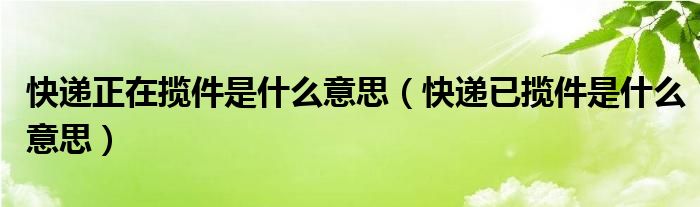 快递正在揽件是什么意思（快递已揽件是什么意思）